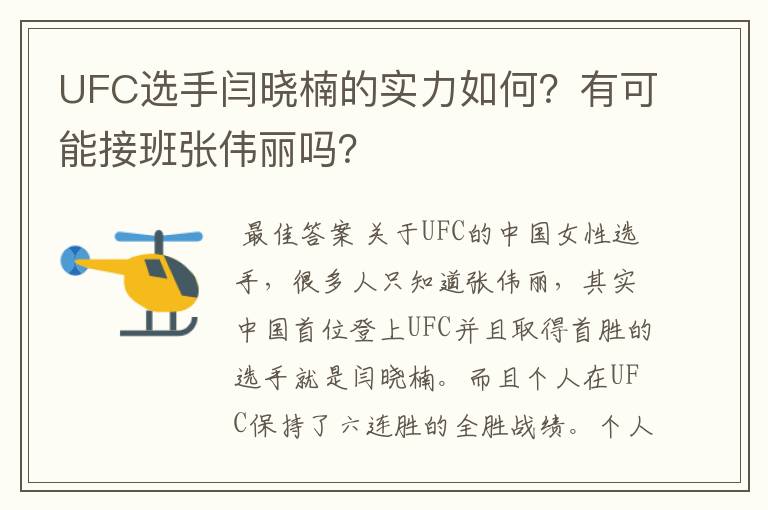 UFC选手闫晓楠的实力如何？有可能接班张伟丽吗？

最佳答案 关于UFC的中国女性选手，很多人只知道张伟丽，其实中国首位登上UFC并且取得首胜的选手就是闫晓楠。而且个人在UFC保持了六连胜的全胜战绩。个人